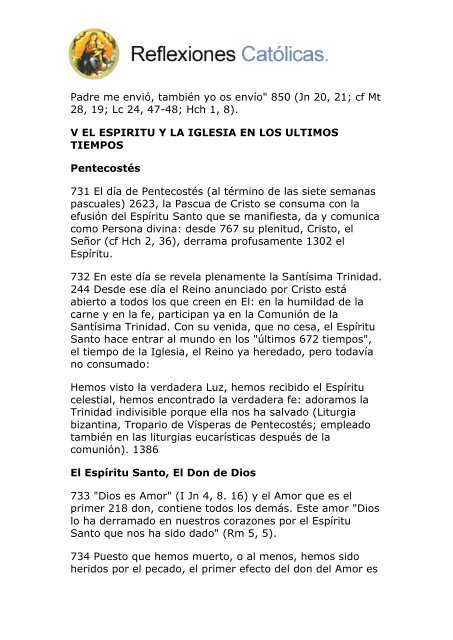 Reflexiones Católicas.

Padre me envió, también yo os envío" 850 (Jn 20, 21; cf Mt 28, 19; Lc 24, 47-48; Hch 1, 8).

V EL ESPIRITU Y LA IGLESIA EN LOS ULTIMOS TIEMPOS

Pentecostés

731 El día de Pentecostés (al término de las siete semanas pascuales) 2623, la Pascua de Cristo se consuma con la efusión del Espíritu Santo que se manifiesta, da y comunica como Persona divina: desde 767 su plenitud, Cristo, el Señor (cf Hch 2, 36), derrama profusamente 1302 el Espíritu.

732 En este día se revela plenamente la Santísima Trinidad. 244 Desde ese día el Reino anunciado por Cristo está abierto a todos los que creen en El: en la humildad de la carne y en la fe, participan ya en la Comunión de la Santísima Trinidad. Con su venida, que no cesa, el Espíritu Santo hace entrar al mundo en los "últimos 672 tiempos", el tiempo de la Iglesia, el Reino ya heredado, pero todavía no consumado:

Hemos visto la verdadera Luz, hemos recibido el Espíritu celestial, hemos encontrado la verdadera fe: adoramos la Trinidad indivisible porque ella nos ha salvado (Liturgia bizantina, Tropario de Vísperas de Pentecostés; empleado también en las liturgias eucarísticas después de la comunión). 1386

El Espíritu Santo, El Don de Dios

733 "Dios es Amor" (I Jn 4, 8. 16) y el Amor que es el primer 218 don, contiene todos los demás. Este amor "Dios lo ha derramado en nuestros corazones por el Espíritu Santo que nos ha sido dado" (Rm 5, 5).

734 Puesto que hemos muerto, o al menos, hemos sido heridos por el pecado, el primer efecto del don del Amor es